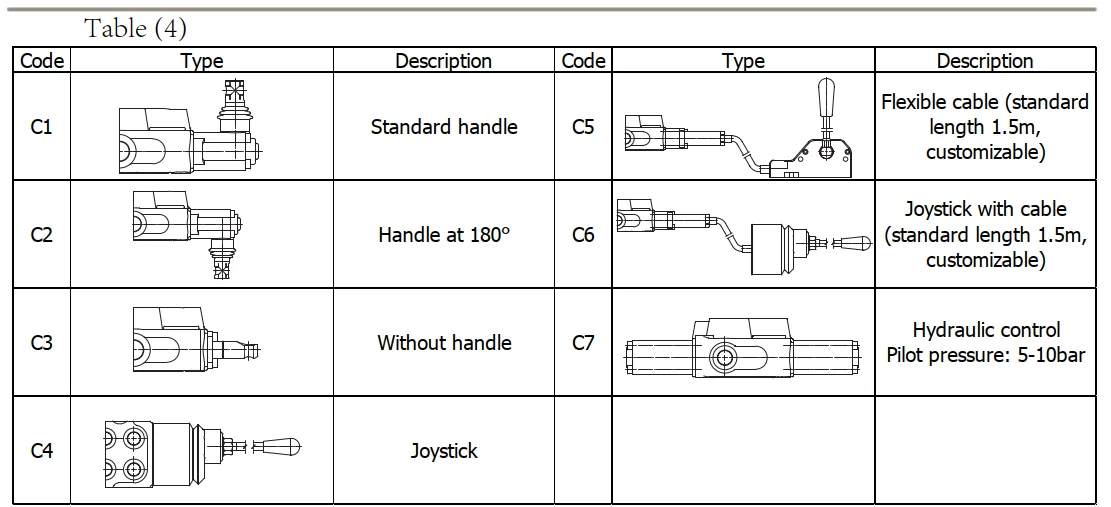 Table (4)

| Code | Type | Description | Code | Type | Description |
|---|---|---|---|---|---|
| C1 | | Standard handle | C5 | | Flexible cable (standard length 1.5m, customizable) |
| C2 | | Handle at 180° | C6 | | Joystick with cable (standard length 1.5m, customizable) |
| C3 | | Without handle | C7 | | Hydraulic control Pilot pressure: 5-10bar |
| C4 | | Joystick | | | |